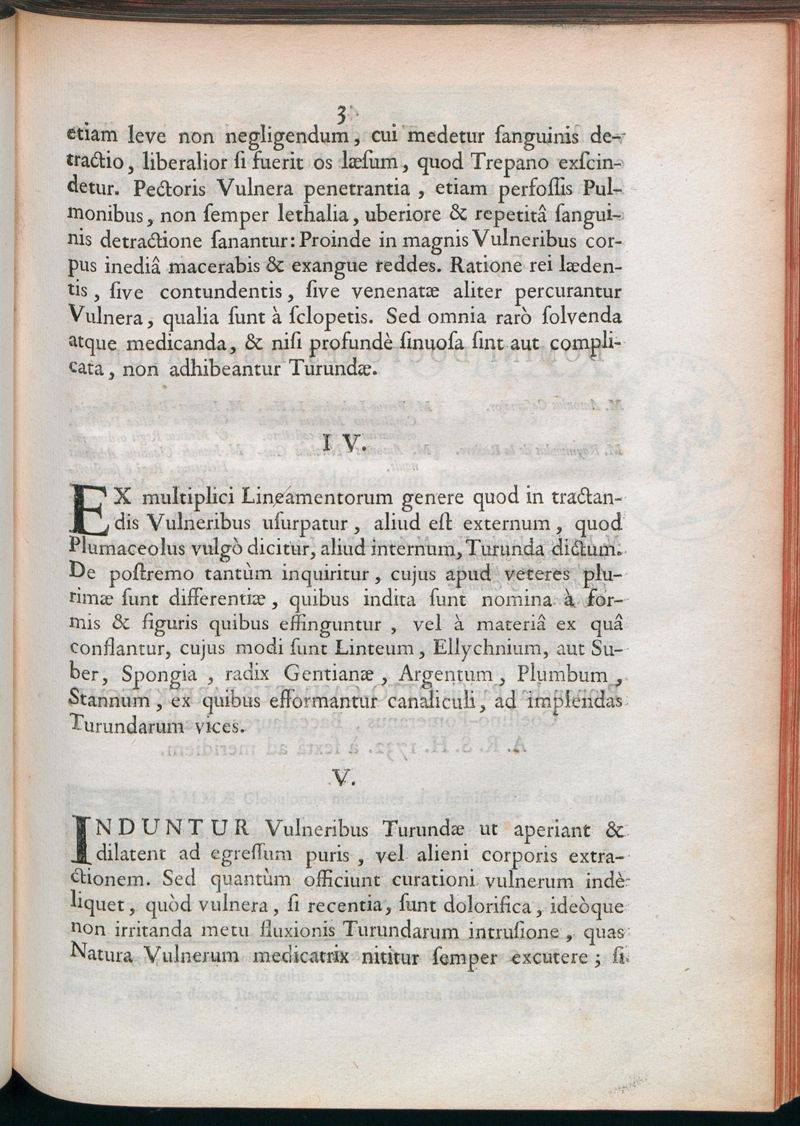 3

etiam leve non negligendum, cui medetur ſanguinis detractio, liberalior ſi fuerit os læſum, quod Trepano exſcindetur. Pectoris Vulnera penetrantia, etiam perfoſſis Pulmonibus, non ſemper lethalia, uberiore & repetitâ ſanguinis detractione ſanantur: Proinde in magnis Vulneribus corpus inediâ macerabis & exangue reddes. Ratione rei lædentis, ſive contundentis, ſive venenatæ aliter percurantur Vulnera, qualia ſunt à ſclopetis. Sed omnia rarò ſolvenda atque medicanda, & niſi profundè ſinuoſa ſint aut complicata, non adhibeantur Turundæ.

IV.

EX multiplici Lineamentorum genere quod in tractandis Vulneribus uſurpatur, aliud eſt externum, quod Plumaceolus vulgò dicitur, aliud internum, Turunda dictum. De poſtremo tantùm inquiritur, cujus apud veteres plurimæ ſunt differentiæ, quibus indita ſunt nomina à formis & figuris quibus effinguntur, vel à materiâ ex quâ conflantur, cujus modi ſunt Linteum, Ellychnium, aut Suber, Spongia, radix Gentianæ, Argentum, Plumbum, Stannum, ex quibus efformantur canaliculi, ad implendas Turundarum vices.

V.

INDUNTUR Vulneribus Turundæ ut aperiant & dilatent ad egreſſum puris, vel alieni corporis extractionem. Sed quantùm officiunt curationi vulnerum indè liquet, quòd vulnera, ſi recentia, ſunt dolorifica, ideòque non irritanda metu fluxionis Turundarum intruſione, quas Natura Vulnerum medicatrix nititur ſemper excutere; ſi